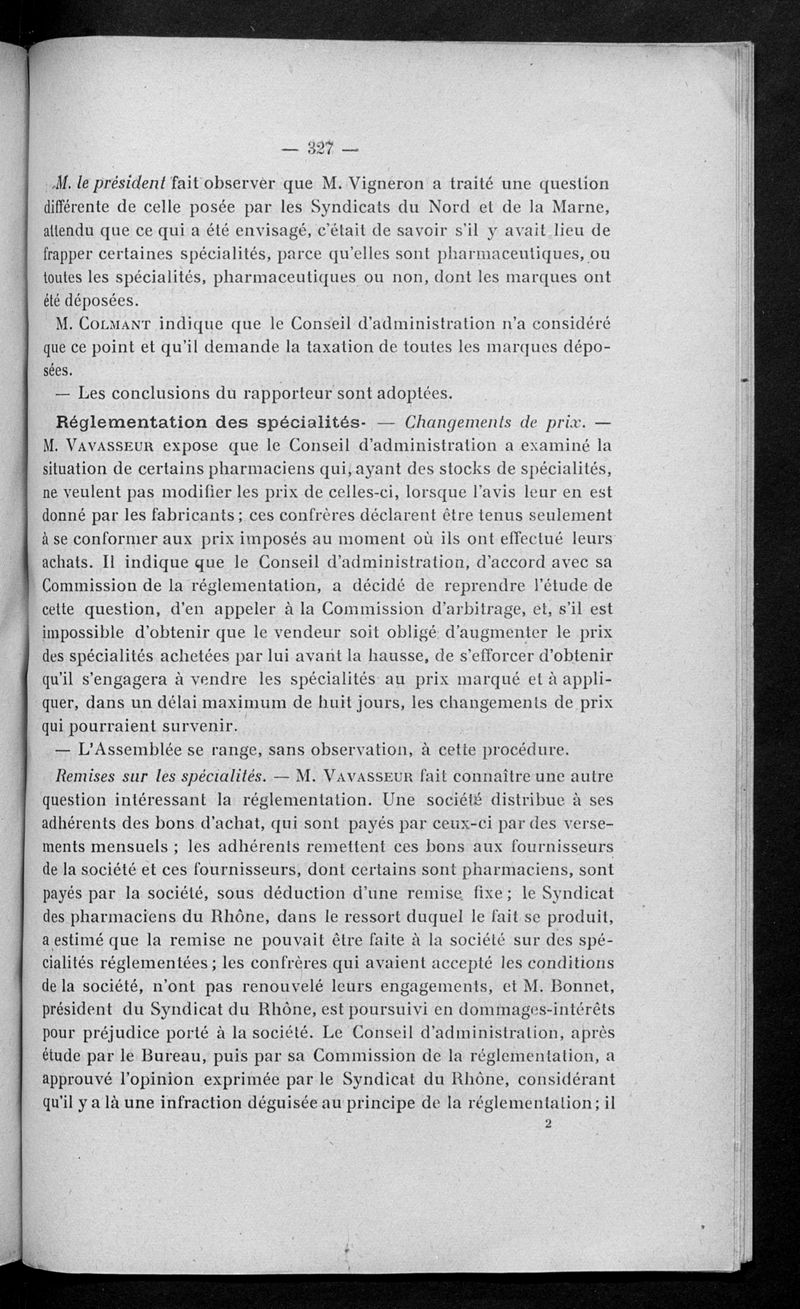 — 327 —

M. le président fait observer que M. Vigneron a traité une question différente de celle posée par les Syndicats du Nord et de la Marne, attendu que ce qui a été envisagé, c'était de savoir s'il y avait lieu de frapper certaines spécialités, parce qu'elles sont pharmaceutiques, ou toutes les spécialités, pharmaceutiques ou non, dont les marques ont été déposées.

M. Colmant indique que le Conseil d'administration n'a considéré que ce point et qu'il demande la taxation de toutes les marques déposées.

— Les conclusions du rapporteur sont adoptées.

Réglementation des spécialités. — Changements de prix. — M. Vavasseur expose que le Conseil d'administration a examiné la situation de certains pharmaciens qui, ayant des stocks de spécialités, ne veulent pas modifier les prix de celles-ci, lorsque l'avis leur en est donné par les fabricants ; ces confrères déclarent être tenus seulement à se conformer aux prix imposés au moment où ils ont effectué leurs achats. Il indique que le Conseil d'administration, d'accord avec sa Commission de la réglementation, a décidé de reprendre l'étude de cette question, d'en appeler à la Commission d'arbitrage, et, s'il est impossible d'obtenir que le vendeur soit obligé d'augmenter le prix des spécialités achetées par lui avant la hausse, de s'efforcer d'obtenir qu'il s'engagera à vendre les spécialités au prix marqué et à appliquer, dans un délai maximum de huit jours, les changements de prix qui pourraient survenir.

— L'Assemblée se range, sans observation, à cette procédure.

Remises sur les spécialités. — M. Vavasseur fait connaître une autre question intéressant la réglementation. Une société distribue à ses adhérents des bons d'achat, qui sont payés par ceux-ci par des versements mensuels ; les adhérents remettent ces bons aux fournisseurs de la société et ces fournisseurs, dont certains sont pharmaciens, sont payés par la société, sous déduction d'une remise fixe ; le Syndicat des pharmaciens du Rhône, dans le ressort duquel le fait se produit, a estimé que la remise ne pouvait être faite à la société sur des spécialités réglementées ; les confrères qui avaient accepté les conditions de la société, n'ont pas renouvelé leurs engagements, et M. Bonnet, président du Syndicat du Rhône, est poursuivi en dommages-intérêts pour préjudice porté à la société. Le Conseil d'administration, après étude par le Bureau, puis par sa Commission de la réglementation, a approuvé l'opinion exprimée par le Syndicat du Rhône, considérant qu'il y a là une infraction déguisée au principe de la réglementation ; il

2